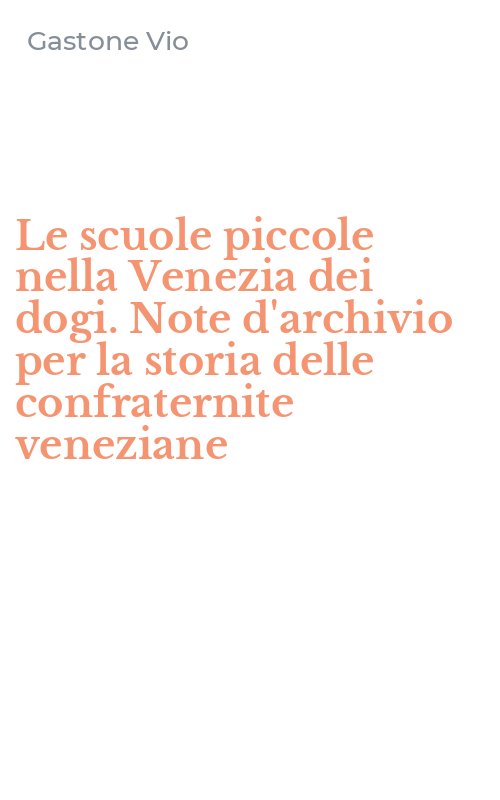 Gastone Vio

Le scuole piccole nella Venezia dei dogi. Note d'archivio per la storia delle confraternite veneziane